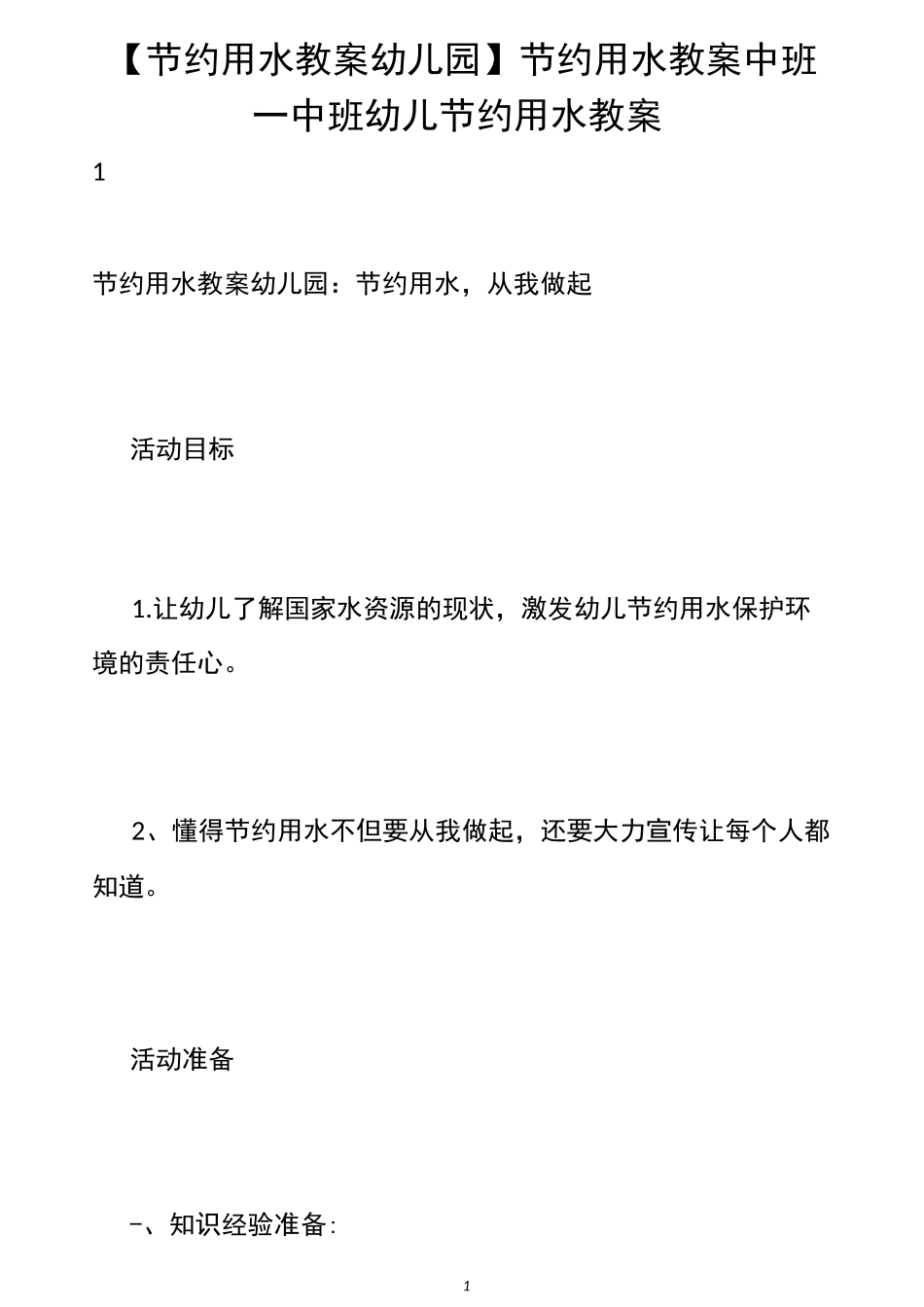 【节约用水教案幼儿园】节约用水教案中班一中班幼儿节约用水教案

1

节约用水教案幼儿园：节约用水，从我做起

活动目标

1.让幼儿了解国家水资源的现状，激发幼儿节约用水保护环境的责任心。

2、懂得节约用水不但要从我做起，还要大力宣传让每个人都知道。

活动准备

–、知识经验准备:

1